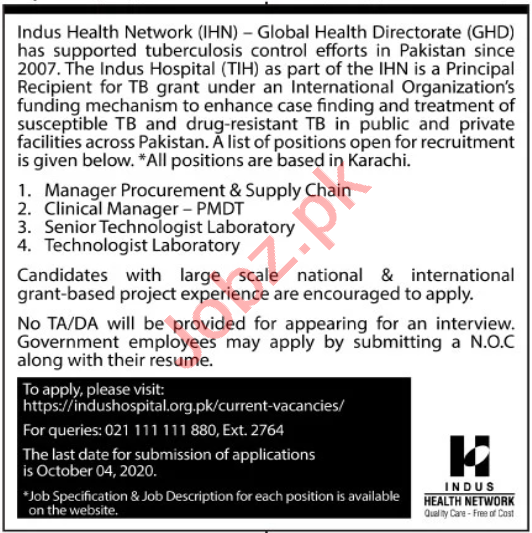 Indus Health Network (IHN) – Global Health Directorate (GHD) has supported tuberculosis control efforts in Pakistan since 2007. The Indus Hospital (TIH) as part of the IHN is a Principal Recipient for TB grant under an International Organization's funding mechanism to enhance case finding and treatment of susceptible TB and drug-resistant TB in public and private facilities across Pakistan. A list of positions open for recruitment is given below. *All positions are based in Karachi.

1. Manager Procurement & Supply Chain
2. Clinical Manager – PMDT
3. Senior Technologist Laboratory
4. Technologist Laboratory

Candidates with large scale national & international grant-based project experience are encouraged to apply.

No TA/DA will be provided for appearing for an interview. Government employees may apply by submitting a N.O.C along with their resume.

To apply, please visit:
https://indushospital.org.pk/current-vacancies/

For queries: 021 111 111 880, Ext. 2764

The last date for submission of applications is October 04, 2020.

*Job Specification & Job Description for each position is available on the website.

INDUS
HEALTH NETWORK
Quality Care - Free of Cost

Jobz.pk